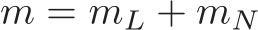 $m = m_L + m_N$